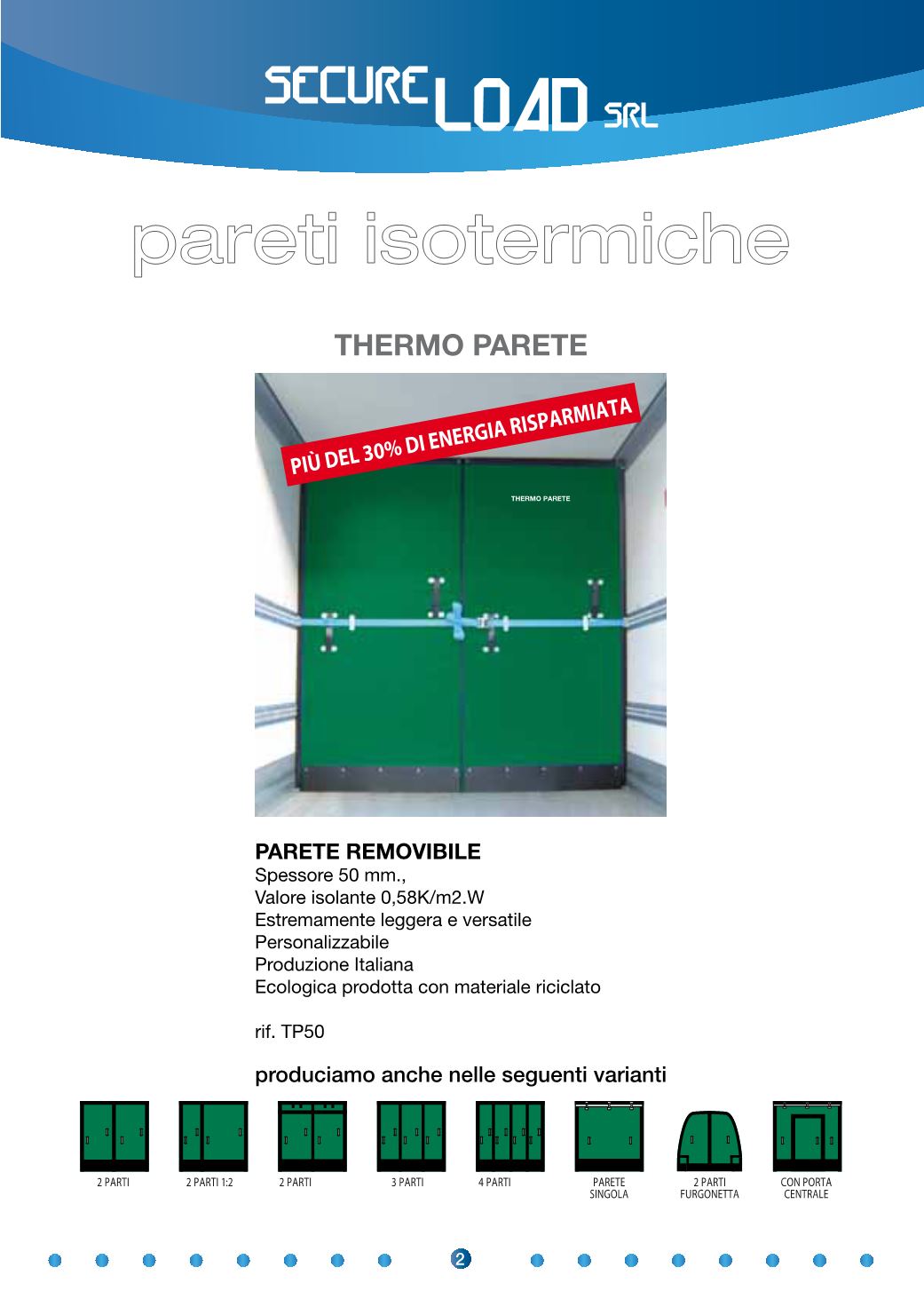 SECURE LOAD SRL

pareti isotermiche

THERMO PARETE

PIÙ DEL 30% DI ENERGIA RISPARMIATA

THERMO PARETE

PARETE REMOVIBILE
Spessore 50 mm.,
Valore isolante 0,58K/m2.W
Estremamente leggera e versatile
Personalizzabile
Produzione Italiana
Ecologica prodotta con materiale riciclato

rif. TP50

produciamo anche nelle seguenti varianti

2 PARTI
2 PARTI 1:2
2 PARTI
3 PARTI
4 PARTI
PARETE SINGOLA
2 PARTI FURGONETTA
CON PORTA CENTRALE

2